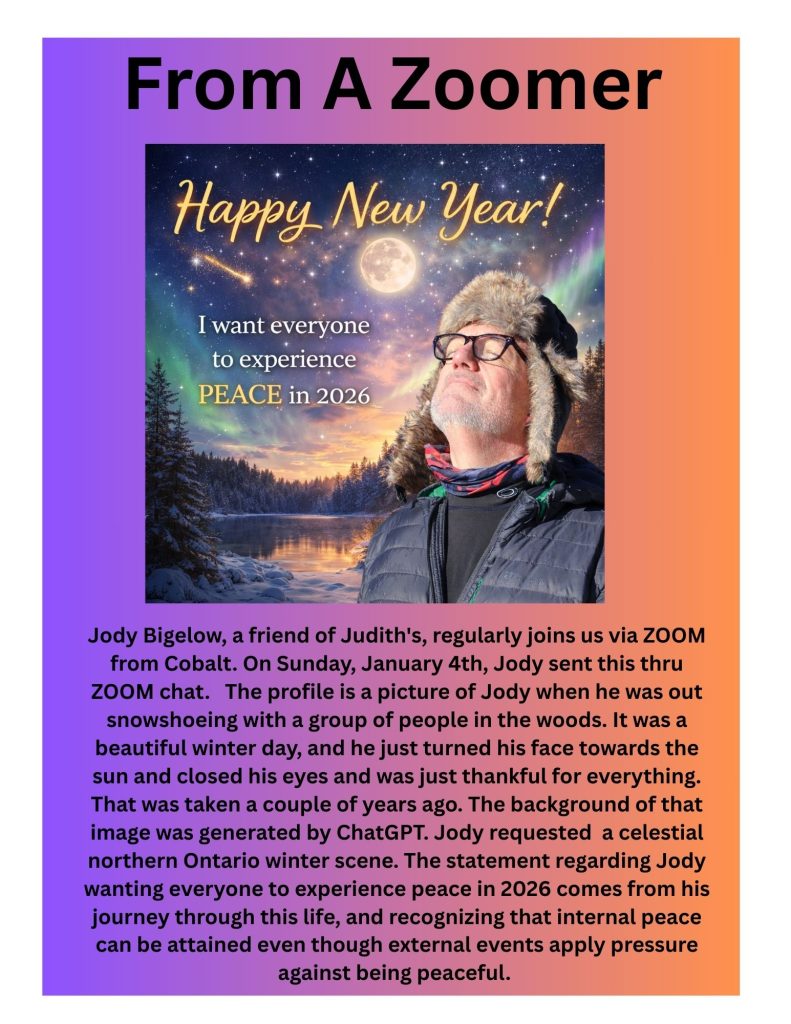 From A Zoomer

Happy New Year!

I want everyone to experience PEACE in 2026

Jody Bigelow, a friend of Judith's, regularly joins us via ZOOM from Cobalt. On Sunday, January 4th, Jody sent this thru ZOOM chat. The profile is a picture of Jody when he was out snowshoeing with a group of people in the woods. It was a beautiful winter day, and he just turned his face towards the sun and closed his eyes and was just thankful for everything. That was taken a couple of years ago. The background of that image was generated by ChatGPT. Jody requested a celestial northern Ontario winter scene. The statement regarding Jody wanting everyone to experience peace in 2026 comes from his journey through this life, and recognizing that internal peace can be attained even though external events apply pressure against being peaceful.